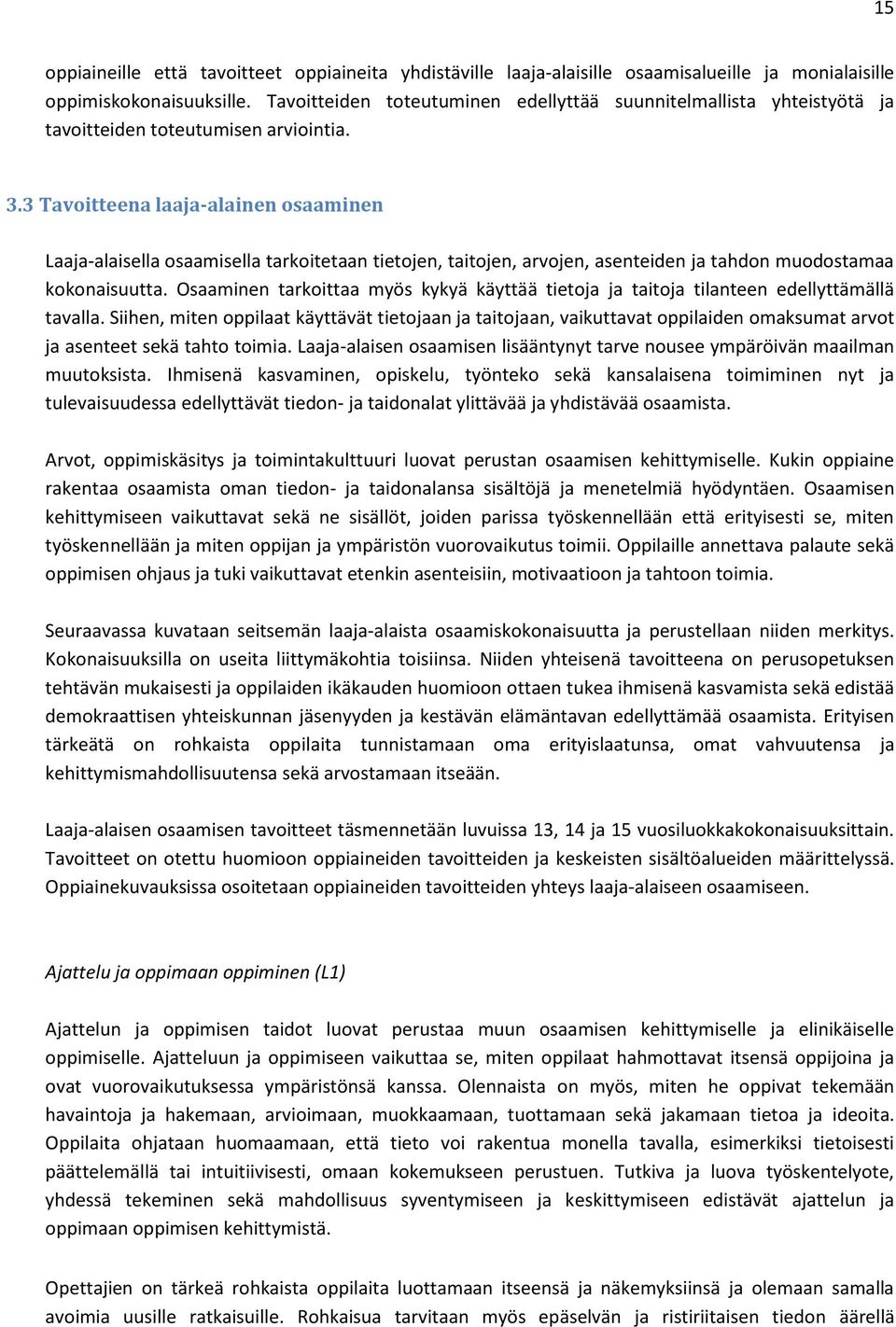 15

oppiaineille että tavoitteet oppiaineita yhdistäville laaja-alaisille osaamisalueille ja monialaisille oppimiskokonaisuuksille. Tavoitteiden toteutuminen edellyttää suunnitelmallista yhteistyötä ja tavoitteiden toteutumisen arviointia.

3.3 Tavoitteena laaja-alainen osaaminen

Laaja-alaisella osaamisella tarkoitetaan tietojen, taitojen, arvojen, asenteiden ja tahdon muodostamaa kokonaisuutta. Osaaminen tarkoittaa myös kykyä käyttää tietoja ja taitoja tilanteen edellyttämällä tavalla. Siihen, miten oppilaat käyttävät tietojaan ja taitojaan, vaikuttavat oppilaiden omaksumat arvot ja asenteet sekä tahto toimia. Laaja-alaisen osaamisen lisääntynyt tarve nousee ympäröivän maailman muutoksista. Ihmisenä kasvaminen, opiskelu, työnteko sekä kansalaisena toimiminen nyt ja tulevaisuudessa edellyttävät tiedon- ja taidonalat ylittävää ja yhdistävää osaamista.

Arvot, oppimiskäsitys ja toimintakulttuuri luovat perustan osaamisen kehittymiselle. Kukin oppiaine rakentaa osaamista oman tiedon- ja taidonalansa sisältöjä ja menetelmiä hyödyntäen. Osaamisen kehittymiseen vaikuttavat sekä ne sisällöt, joiden parissa työskennellään että erityisesti se, miten työskennellään ja miten oppijan ja ympäristön vuorovaikutus toimii. Oppilaille annettava palaute sekä oppimisen ohjaus ja tuki vaikuttavat etenkin asenteisiin, motivaatioon ja tahtoon toimia.

Seuraavassa kuvataan seitsemän laaja-alaista osaamiskokonaisuutta ja perustellaan niiden merkitys. Kokonaisuuksilla on useita liittymäkohtia toisiinsa. Niiden yhteisenä tavoitteena on perusopetuksen tehtävän mukaisesti ja oppilaiden ikäkauden huomioon ottaen tukea ihmisenä kasvamista sekä edistää demokraattisen yhteiskunnan jäsenyyden ja kestävän elämäntavan edellyttämää osaamista. Erityisen tärkeätä on rohkaista oppilaita tunnistamaan oma erityislaatunsa, omat vahvuutensa ja kehittymismahdollisuutensa sekä arvostamaan itseään.

Laaja-alaisen osaamisen tavoitteet täsmennetään luvuissa 13, 14 ja 15 vuosiluokkakokonaisuuksittain. Tavoitteet on otettu huomioon oppiaineiden tavoitteiden ja keskeisten sisältöalueiden määrittelyssä. Oppiainekuvauksissa osoitetaan oppiaineiden tavoitteiden yhteys laaja-alaiseen osaamiseen.

Ajattelu ja oppimaan oppiminen (L1)

Ajattelun ja oppimisen taidot luovat perustaa muun osaamisen kehittymiselle ja elinikäiselle oppimiselle. Ajatteluun ja oppimiseen vaikuttaa se, miten oppilaat hahmottavat itsensä oppijoina ja ovat vuorovaikutuksessa ympäristönsä kanssa. Olennaista on myös, miten he oppivat tekemään havaintoja ja hakemaan, arvioimaan, muokkaamaan, tuottamaan sekä jakamaan tietoa ja ideoita. Oppilaita ohjataan huomaamaan, että tieto voi rakentua monella tavalla, esimerkiksi tietoisesti päättelemällä tai intuitiivisesti, omaan kokemukseen perustuen. Tutkiva ja luova työskentelyote, yhdessä tekeminen sekä mahdollisuus syventymiseen ja keskittymiseen edistävät ajattelun ja oppimaan oppimisen kehittymistä.

Opettajien on tärkeä rohkaista oppilaita luottamaan itseensä ja näkemyksiinsä ja olemaan samalla avoimia uusille ratkaisuille. Rohkaisua tarvitaan myös epäselvän ja ristiriitaisen tiedon äärellä